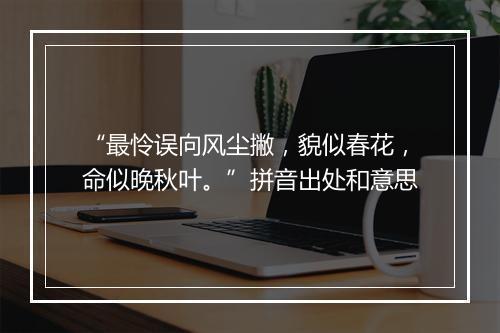 “最怜误向风尘撇，貌似春花，命似晚秋叶。” 拼音出处和意思